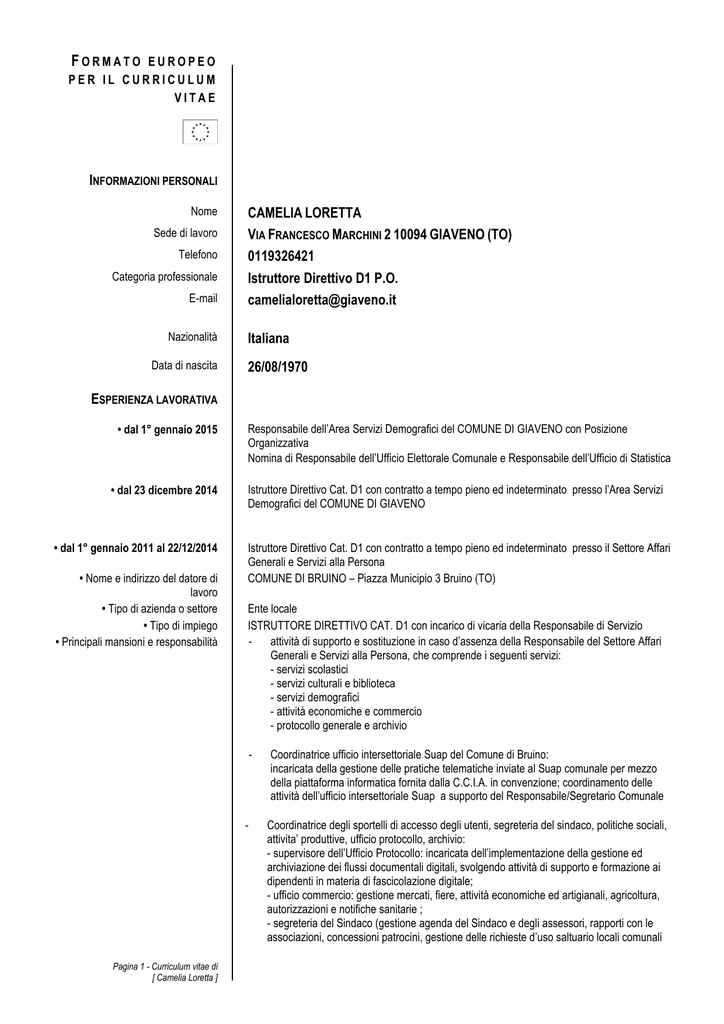 FORMATO EUROPEO PER IL CURRICULUM VITAE

INFORMAZIONI PERSONALI

Nome CAMELIA LORETTA
Sede di lavoro VIA FRANCESCO MARCHINI 2 10094 GIAVENO (TO)
Telefono 0119326421
Categoria professionale Istruttore Direttivo D1 P.O.
E-mail camelialoretta@giaveno.it

Nazionalità Italiana

Data di nascita 26/08/1970

ESPERIENZA LAVORATIVA

• dal 1° gennaio 2015
Responsabile dell'Area Servizi Demografici del COMUNE DI GIAVENO con Posizione Organizzativa
Nomina di Responsabile dell'Ufficio Elettorale Comunale e Responsabile dell'Ufficio di Statistica

• dal 23 dicembre 2014
Istruttore Direttivo Cat. D1 con contratto a tempo pieno ed indeterminato presso l'Area Servizi Demografici del COMUNE DI GIAVENO

• dal 1° gennaio 2011 al 22/12/2014
Istruttore Direttivo Cat. D1 con contratto a tempo pieno ed indeterminato presso il Settore Affari Generali e Servizi alla Persona

• Nome e indirizzo del datore di lavoro
COMUNE DI BRUINO – Piazza Municipio 3 Bruino (TO)

• Tipo di azienda o settore
Ente locale

• Tipo di impiego
ISTRUTTORE DIRETTIVO CAT. D1 con incarico di vicaria della Responsabile di Servizio

• Principali mansioni e responsabilità
- attività di supporto e sostituzione in caso d'assenza della Responsabile del Settore Affari Generali e Servizi alla Persona, che comprende i seguenti servizi:
- servizi scolastici
- servizi culturali e biblioteca
- servizi demografici
- attività economiche e commercio
- protocollo generale e archivio

- Coordinatrice ufficio intersettoriale Suap del Comune di Bruino:
incaricata della gestione delle pratiche telematiche inviate al Suap comunale per mezzo della piattaforma informatica fornita dalla C.C.I.A. in convenzione; coordinamento delle attività dell'ufficio intersettoriale Suap a supporto del Responsabile/Segretario Comunale

- Coordinatrice degli sportelli di accesso degli utenti, segreteria del sindaco, politiche sociali, attivita' produttive, ufficio protocollo, archivio:
- supervisore dell'Ufficio Protocollo: incaricata dell'implementazione della gestione ed archiviazione dei flussi documentali digitali, svolgendo attività di supporto e formazione ai dipendenti in materia di fascicolazione digitale;
- ufficio commercio: gestione mercati, fiere, attività economiche ed artigianali, agricoltura, autorizzazioni e notifiche sanitarie ;
- segreteria del Sindaco (gestione agenda del Sindaco e degli assessori, rapporti con le associazioni, concessioni patrocini, gestione delle richieste d'uso saltuario locali comunali

Pagina 1 - Curriculum vitae di [ Camelia Loretta ]